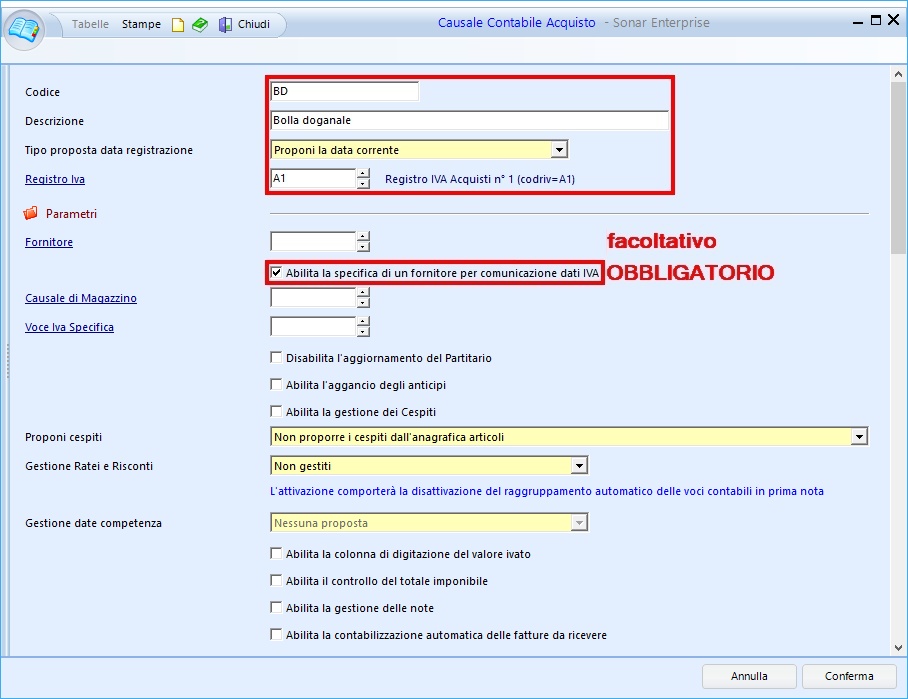 Tabelle Stampe Chiudi

Causale Contabile Acquisto - Sonar Enterprise

Codice
BD

Descrizione
Bolla doganale

Tipo proposta data registrazione
Proponi la data corrente

Registro Iva
A1
Registro IVA Acquisti n° 1 (codriv=A1)

Parametri

Fornitore

facoltativo

Abilita la specifica di un fornitore per comunicazione dati IVA

OBBLIGATORIO

Causale di Magazzino

Voce Iva Specifica

Disabilita l'aggiornamento del Partitario

Abilita l'aggancio degli anticipi

Abilita la gestione dei Cespiti

Proponi cespiti
Non proporre i cespiti dall'anagrafica articoli

Gestione Ratei e Risconti
Non gestiti

L'attivazione comporterà la disattivazione del raggruppamento automatico delle voci contabili in prima nota

Gestione date competenza
Nessuna proposta

Abilita la colonna di digitazione del valore ivato

Abilita il controllo del totale imponibile

Abilita la gestione delle note

Abilita la contabilizzazione automatica delle fatture da ricevere

Annulla
Conferma